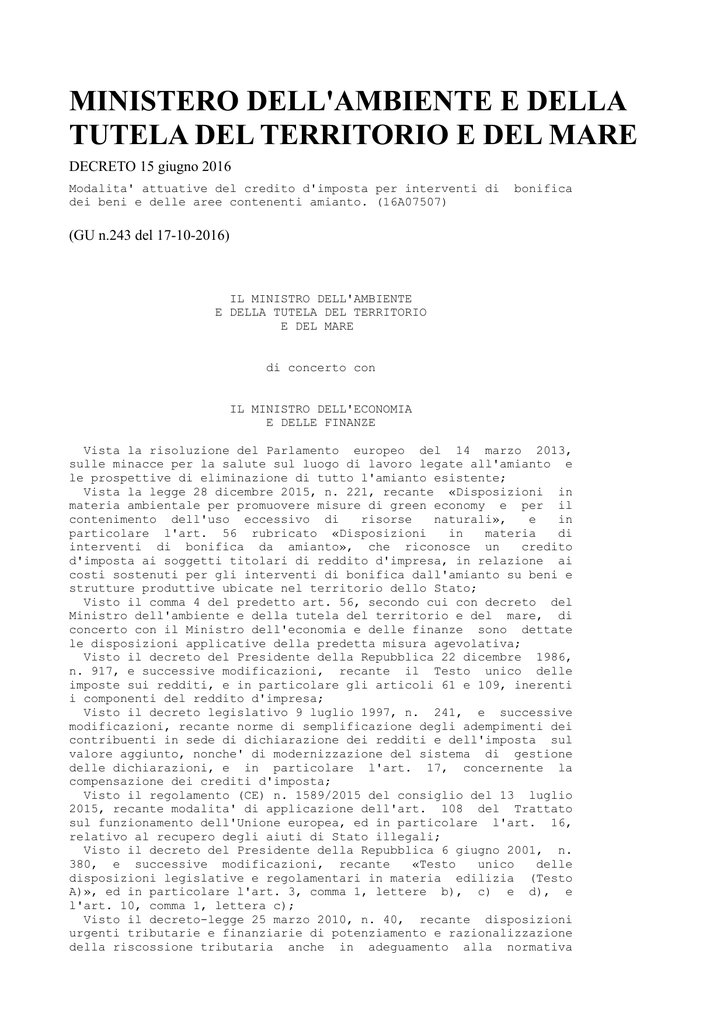 MINISTERO DELL'AMBIENTE E DELLA TUTELA DEL TERRITORIO E DEL MARE

DECRETO 15 giugno 2016

Modalita' attuative del credito d'imposta per interventi di bonifica dei beni e delle aree contenenti amianto. (16A07507)

(GU n.243 del 17-10-2016)

IL MINISTRO DELL'AMBIENTE
E DELLA TUTELA DEL TERRITORIO
E DEL MARE

di concerto con

IL MINISTRO DELL'ECONOMIA
E DELLE FINANZE

Vista la risoluzione del Parlamento europeo del 14 marzo 2013, sulle minacce per la salute sul luogo di lavoro legate all'amianto e le prospettive di eliminazione di tutto l'amianto esistente;

Vista la legge 28 dicembre 2015, n. 221, recante «Disposizioni in materia ambientale per promuovere misure di green economy e per il contenimento dell'uso eccessivo di risorse naturali», e in particolare l'art. 56 rubricato «Disposizioni in materia di interventi di bonifica da amianto», che riconosce un credito d'imposta ai soggetti titolari di reddito d'impresa, in relazione ai costi sostenuti per gli interventi di bonifica dall'amianto su beni e strutture produttive ubicate nel territorio dello Stato;

Visto il comma 4 del predetto art. 56, secondo cui con decreto del Ministro dell'ambiente e della tutela del territorio e del mare, di concerto con il Ministro dell'economia e delle finanze sono dettate le disposizioni applicative della predetta misura agevolativa;

Visto il decreto del Presidente della Repubblica 22 dicembre 1986, n. 917, e successive modificazioni, recante il Testo unico delle imposte sui redditi, e in particolare gli articoli 61 e 109, inerenti i componenti del reddito d'impresa;

Visto il decreto legislativo 9 luglio 1997, n. 241, e successive modificazioni, recante norme di semplificazione degli adempimenti dei contribuenti in sede di dichiarazione dei redditi e dell'imposta sul valore aggiunto, nonche' di modernizzazione del sistema di gestione delle dichiarazioni, e in particolare l'art. 17, concernente la compensazione dei crediti d'imposta;

Visto il regolamento (CE) n. 1589/2015 del consiglio del 13 luglio 2015, recante modalita' di applicazione dell'art. 108 del Trattato sul funzionamento dell'Unione europea, ed in particolare l'art. 16, relativo al recupero degli aiuti di Stato illegali;

Visto il decreto del Presidente della Repubblica 6 giugno 2001, n. 380, e successive modificazioni, recante «Testo unico delle disposizioni legislative e regolamentari in materia edilizia (Testo A)», ed in particolare l'art. 3, comma 1, lettere b), c) e d), e l'art. 10, comma 1, lettera c);

Visto il decreto-legge 25 marzo 2010, n. 40, recante disposizioni urgenti tributarie e finanziarie di potenziamento e razionalizzazione della riscossione tributaria anche in adeguamento alla normativa